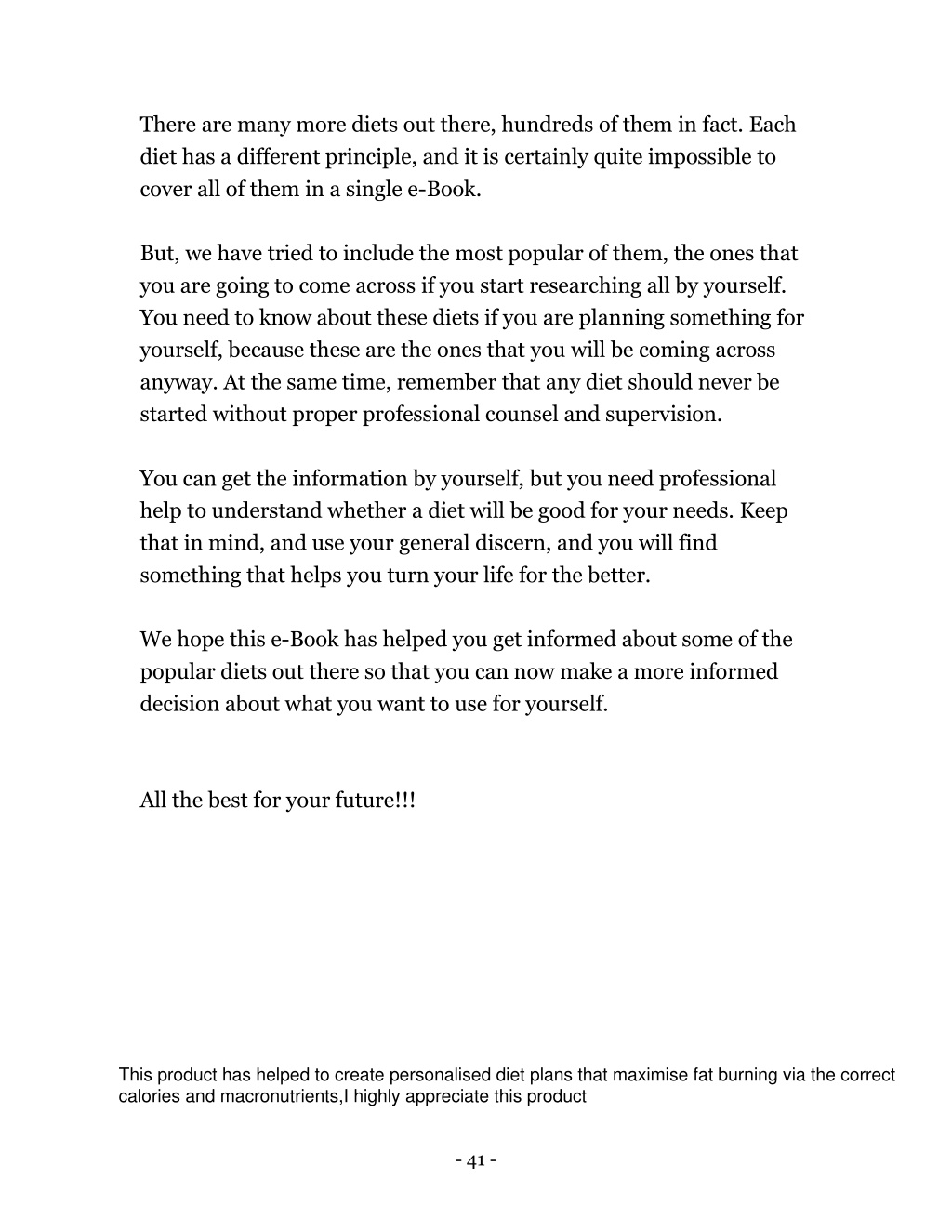 There are many more diets out there, hundreds of them in fact. Each diet has a different principle, and it is certainly quite impossible to cover all of them in a single e-Book.

But, we have tried to include the most popular of them, the ones that you are going to come across if you start researching all by yourself. You need to know about these diets if you are planning something for yourself, because these are the ones that you will be coming across anyway. At the same time, remember that any diet should never be started without proper professional counsel and supervision.

You can get the information by yourself, but you need professional help to understand whether a diet will be good for your needs. Keep that in mind, and use your general discern, and you will find something that helps you turn your life for the better.

We hope this e-Book has helped you get informed about some of the popular diets out there so that you can now make a more informed decision about what you want to use for yourself.

All the best for your future!!!

This product has helped to create personalised diet plans that maximise fat burning via the correct calories and macronutrients,I highly appreciate this product

- 41 -